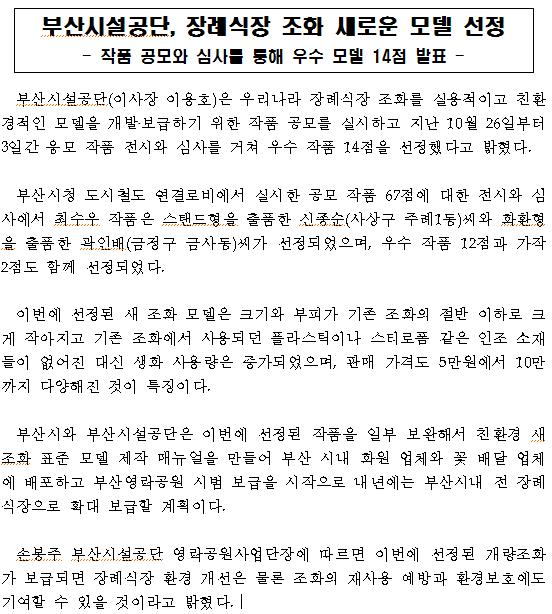 부산시설공단, 장례식장 조화 새로운 모델 선정
- 작품 공모와 심사를 통해 우수 모델 14점 발표 -

부산시설공단(이사장 이용호)은 우리나라 장례식장 조화를 실용적이고 친환경적인 모델을 개발·보급하기 위한 작품 공모를 실시하고 지난 10월 26일부터 3일간 응모 작품 전시와 심사를 거쳐 우수 작품 14점을 선정했다고 밝혔다.

부산시청 도시철도 연결로비에서 실시한 공모 작품 67점에 대한 전시와 심사에서 최수우 작품은 스탠드형을 출품한 신종순(사상구 주례1동)씨와 화환형을 출품한 곽인배(금정구 금사동)씨가 선정되었으며, 우수 작품 12점과 가작 2점도 함께 선정되었다.

이번에 선정된 새 조화 모델은 크기와 부피가 기존 조화의 절반 이하로 크게 작아지고 기존 조화에서 사용되던 플라스틱이나 스티로폼 같은 인조 소재들이 없어진 대신 생화 사용량은 증가되었으며, 판매 가격도 5만원에서 10만까지 다양해진 것이 특징이다.

부산시와 부산시설공단은 이번에 선정된 작품을 일부 보완해서 친환경 새 조화 표준 모델 제작 매뉴얼을 만들어 부산 시내 화원 업체와 꽃 배달 업체에 배포하고 부산영락공원 시범 보급을 시작으로 내년에는 부산시내 전 장례식장으로 확대 보급할 계획이다.

손봉주 부산시설공단 영락공원사업단장에 따르면 이번에 선정된 개량조화가 보급되면 장례식장 환경 개선은 물론 조화의 재사용 예방과 환경보호에도 기여할 수 있을 것이라고 밝혔다.